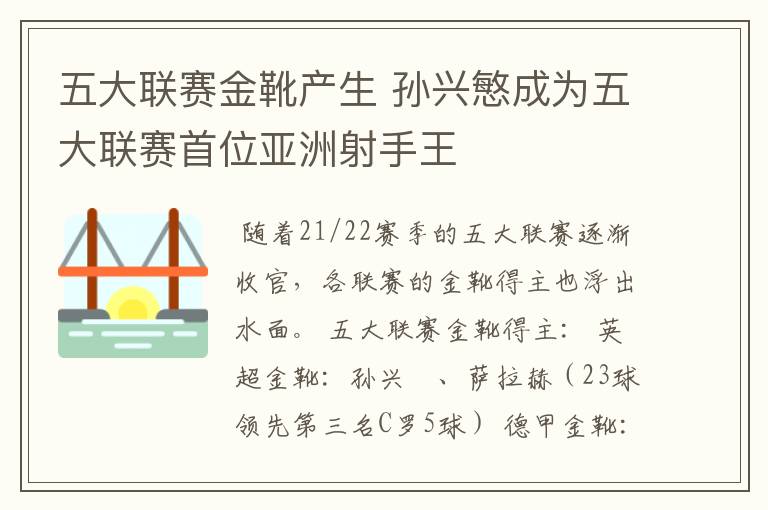 五大联赛金靴产生 孙兴慜成为五大联赛首位亚洲射手王

随着21/22赛季的五大联赛逐渐收官，各联赛的金靴得主也浮出水面。 五大联赛金靴得主： 英超金靴：孙兴　、萨拉赫（23球领先第三名C罗5球） 德甲金靴：